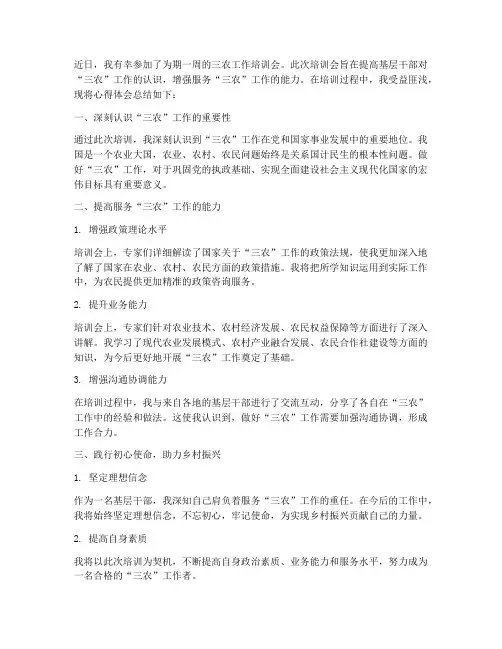 近日，我有幸参加了为期一周的三农工作培训会。此次培训会旨在提高基层干部对“三农”工作的认识，增强服务“三农”工作的能力。在培训过程中，我受益匪浅，现将心得体会总结如下：

一、深刻认识“三农”工作的重要性

通过此次培训，我深刻认识到“三农”工作在党和国家事业发展中的重要地位。我国是一个农业大国，农业、农村、农民问题始终是关系国计民生的根本性问题。做好“三农”工作，对于巩固党的执政基础、实现全面建设社会主义现代化国家的宏伟目标具有重要意义。

二、提高服务“三农”工作的能力

1. 增强政策理论水平

培训会上，专家们详细解读了国家关于“三农”工作的政策法规，使我更加深入地了解了国家在农业、农村、农民方面的政策措施。我将把所学知识运用到实际工作中，为农民提供更加精准的政策咨询服务。

2. 提升业务能力

培训会上，专家们针对农业技术、农村经济发展、农民权益保障等方面进行了深入讲解。我学习了现代农业发展模式、农村产业融合发展、农民合作社建设等方面的知识，为今后更好地开展“三农”工作奠定了基础。

3. 增强沟通协调能力

在培训过程中，我与来自各地的基层干部进行了交流互动，分享了各自在“三农”工作中的经验和做法。这使我认识到，做好“三农”工作需要加强沟通协调，形成工作合力。

三、践行初心使命，助力乡村振兴

1. 坚定理想信念

作为一名基层干部，我深知自己肩负着服务“三农”工作的重任。在今后的工作中，我将始终坚定理想信念，不忘初心，牢记使命，为实现乡村振兴贡献自己的力量。

2. 提高自身素质

我将以此次培训为契机，不断提高自身政治素质、业务能力和服务水平，努力成为一名合格的“三农”工作者。